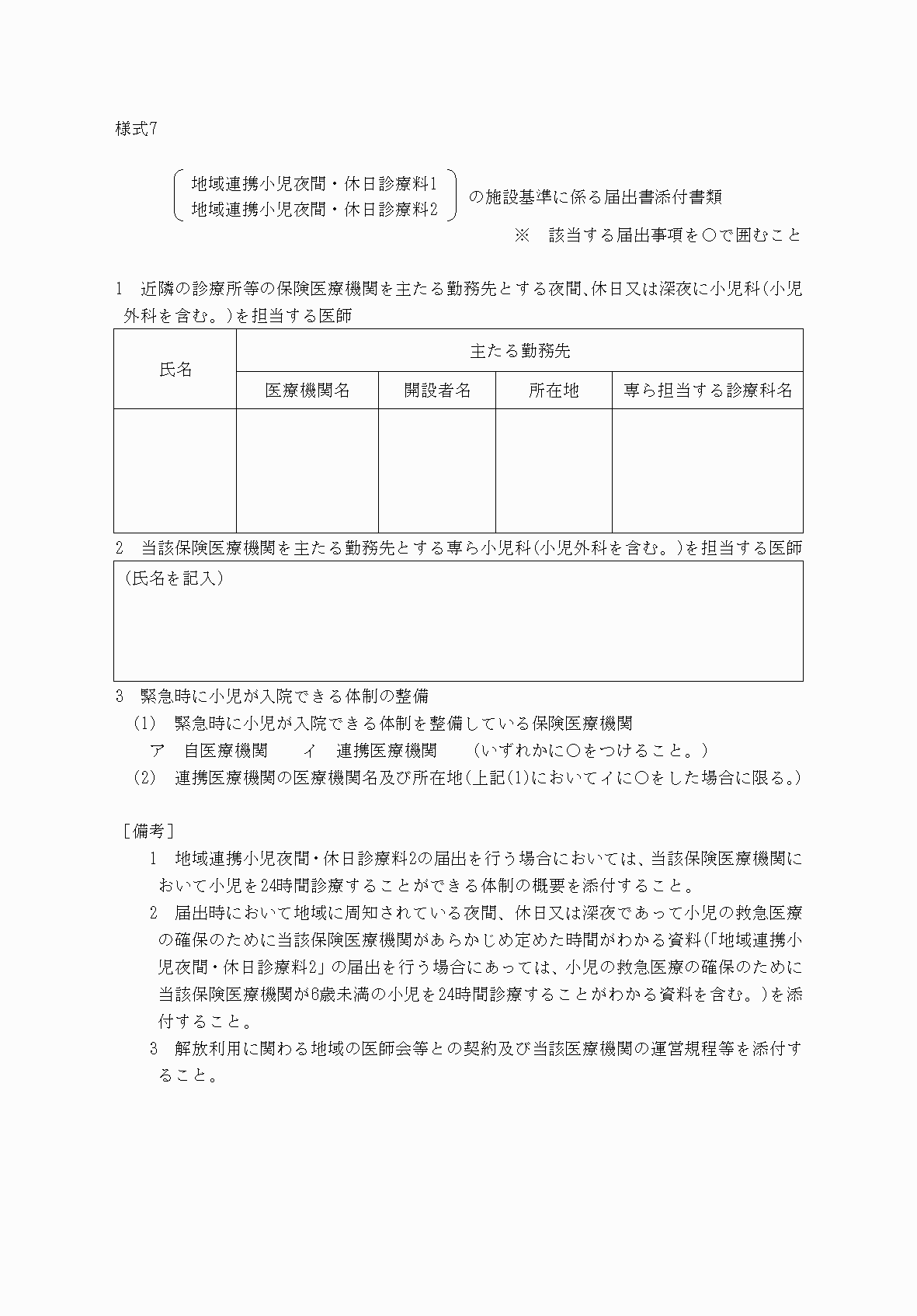 様式7

地域連携小児夜間・休日診療料1
地域連携小児夜間・休日診療料2
の施設基準に係る届出書添付書類

※　該当する届出事項を○で囲むこと

1　近隣の診療所等の保険医療機関を主たる勤務先とする夜間､休日又は深夜に小児科(小児外科を含む。)を担当する医師

| 氏名 | 主たる勤務先 | | | |
|---|---|---|---|---|
| | 医療機関名 | 開設者名 | 所在地 | 専ら担当する診療科名 |
| | | | | |

2　当該保険医療機関を主たる勤務先とする専ら小児科(小児外科を含む。)を担当する医師

(氏名を記入)

3　緊急時に小児が入院できる体制の整備
(1)　緊急時に小児が入院できる体制を整備している保険医療機関
ア　自医療機関　　イ　連携医療機関　　(いずれかに○をつけること。)
(2)　連携医療機関の医療機関名及び所在地(上記(1)においてイに○をした場合に限る。)

［備考］
1　地域連携小児夜間･休日診療料2の届出を行う場合においては、当該保険医療機関において小児を24時間診療することができる体制の概要を添付すること。
2　届出時において地域に周知されている夜間、休日又は深夜であって小児の救急医療の確保のために当該保険医療機関があらかじめ定めた時間がわかる資料(｢地域連携小児夜間･休日診療料2」の届出を行う場合にあっては、小児の救急医療の確保のために当該保険医療機関が6歳未満の小児を24時間診療することがわかる資料を含む。)を添付すること。
3　解放利用に関わる地域の医師会等との契約及び当該医療機関の運営規程等を添付すること。